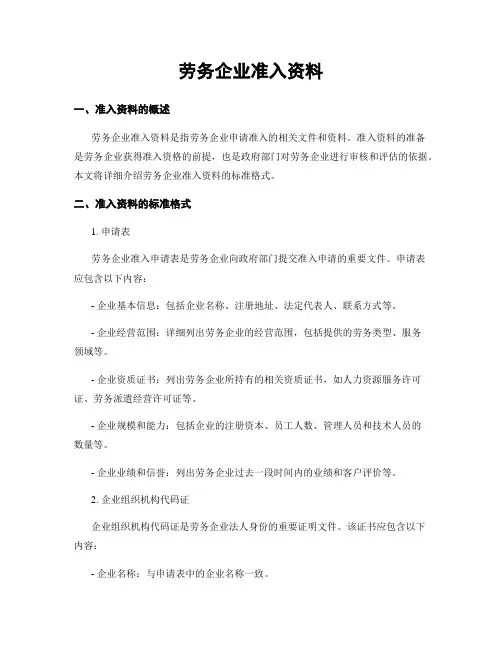 劳务企业准入资料

一、准入资料的概述

劳务企业准入资料是指劳务企业申请准入的相关文件和资料。准入资料的准备是劳务企业获得准入资格的前提，也是政府部门对劳务企业进行审核和评估的依据。本文将详细介绍劳务企业准入资料的标准格式。

二、准入资料的标准格式

1. 申请表

劳务企业准入申请表是劳务企业向政府部门提交准入申请的重要文件。申请表应包含以下内容：

- 企业基本信息：包括企业名称、注册地址、法定代表人、联系方式等。

- 企业经营范围：详细列出劳务企业的经营范围，包括提供的劳务类型、服务领域等。

- 企业资质证书：列出劳务企业所持有的相关资质证书，如人力资源服务许可证、劳务派遣经营许可证等。

- 企业规模和能力：包括企业的注册资本、员工人数、管理人员和技术人员的数量等。

- 企业业绩和信誉：列出劳务企业过去一段时间内的业绩和客户评价等。

2. 企业组织机构代码证

企业组织机构代码证是劳务企业法人身份的重要证明文件。该证书应包含以下内容：

- 企业名称：与申请表中的企业名称一致。